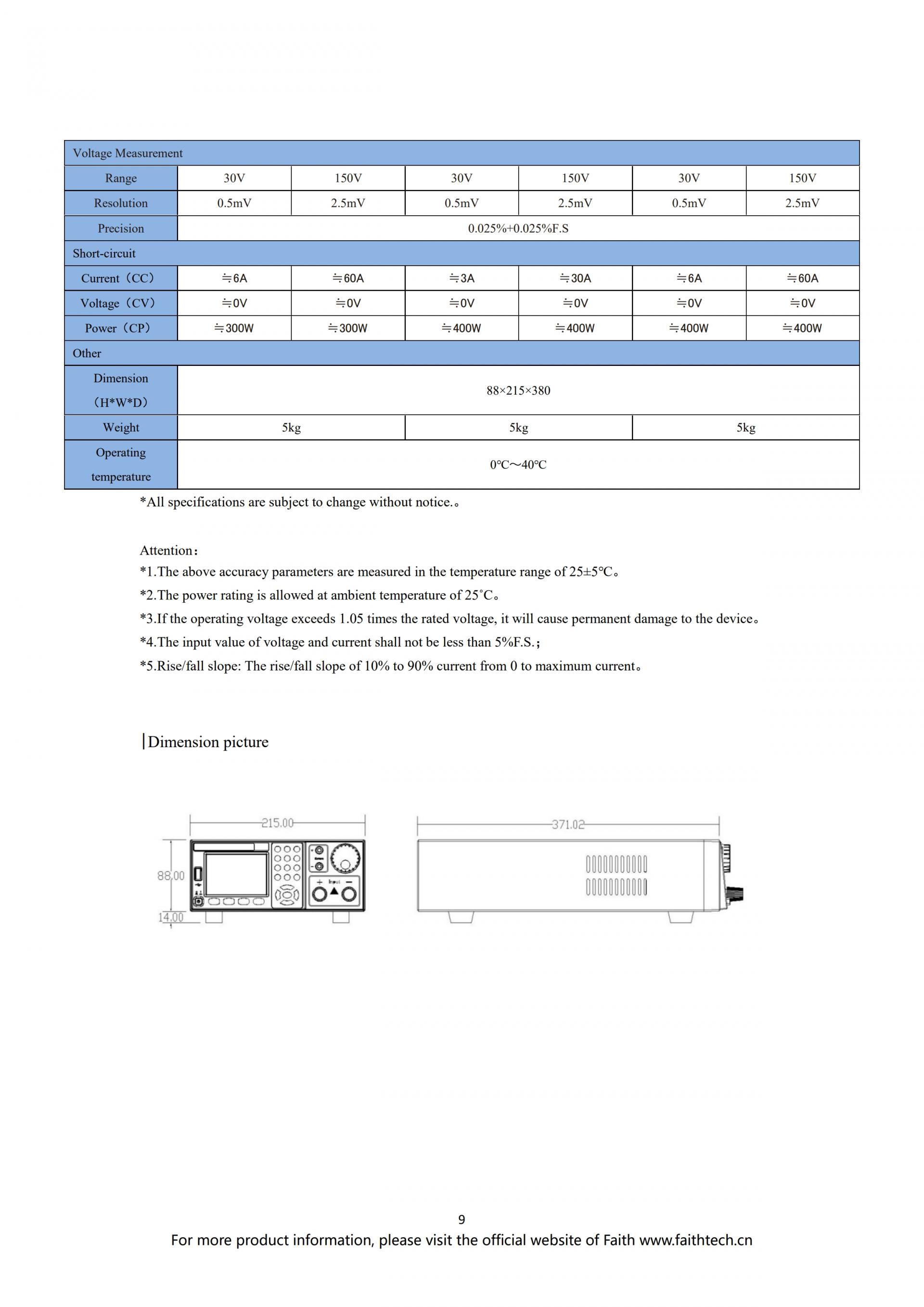 | Voltage Measurement | | | | | | |
|---|---|---|---|---|---|---|
| Range | 30V | 150V | 30V | 150V | 30V | 150V |
| Resolution | 0.5mV | 2.5mV | 0.5mV | 2.5mV | 0.5mV | 2.5mV |
| Precision | 0.025%+0.025%F.S | | | | | |
| Short-circuit | | | | | | |
| Current（CC） | ≒6A | ≒60A | ≒3A | ≒30A | ≒6A | ≒60A |
| Voltage（CV） | ≒0V | ≒0V | ≒0V | ≒0V | ≒0V | ≒0V |
| Power（CP） | ≒300W | ≒300W | ≒400W | ≒400W | ≒400W | ≒400W |
| Other | | | | | | |
| Dimension （H*W*D） | 88×215×380 | | | | | |
| Weight | 5kg | | 5kg | | 5kg | |
| Operating temperature | 0℃～40℃ | | | | | |

*All specifications are subject to change without notice.。

Attention：
*1.The above accuracy parameters are measured in the temperature range of 25±5℃。
*2.The power rating is allowed at ambient temperature of 25˚C。
*3.If the operating voltage exceeds 1.05 times the rated voltage, it will cause permanent damage to the device。
*4.The input value of voltage and current shall not be less than 5%F.S.；
*5.Rise/fall slope: The rise/fall slope of 10% to 90% current from 0 to maximum current。

|Dimension picture

215.00
88.00
14.00
Input
371.02

9
For more product information, please visit the official website of Faith www.faithtech.cn